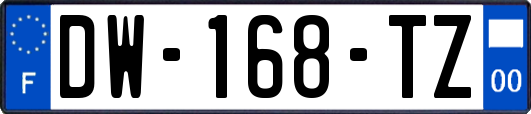 F
DW-168-TZ
00